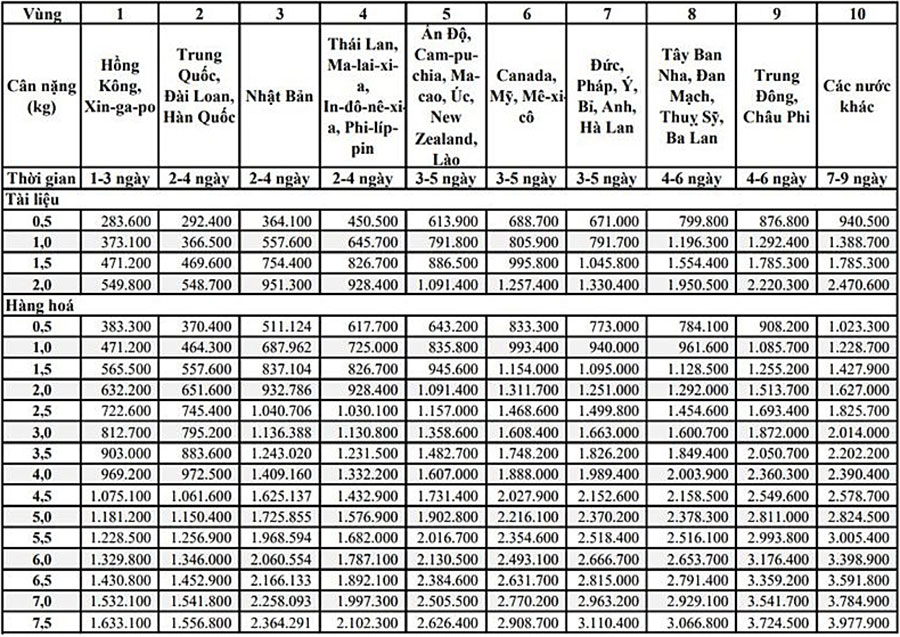 | Vùng | 1 | 2 | 3 | 4 | 5 | 6 | 7 | 8 | 9 | 10 |
|---|---|---|---|---|---|---|---|---|---|---|
| Cân nặng (kg) | Hồng Kông, Xin-ga-po | Trung Quốc, Đài Loan, Hàn Quốc | Nhật Bản | Thái Lan, Ma-lai-xi-a, In-đô-nê-xi-a, Phi-líp-pin | Ấn Độ, Cam-pu-chia, Ma-cao, Úc, New Zealand, Lào | Canada, Mỹ, Mê-xi-cô | Đức, Pháp, Ý, Bỉ, Anh, Hà Lan | Tây Ban Nha, Đan Mạch, Thuỵ Sỹ, Ba Lan | Trung Đông, Châu Phi | Các nước khác |
| Thời gian | 1-3 ngày | 2-4 ngày | 2-4 ngày | 2-4 ngày | 3-5 ngày | 3-5 ngày | 3-5 ngày | 4-6 ngày | 4-6 ngày | 7-9 ngày |
| Tài liệu | | | | | | | | | | |
| 0,5 | 283.600 | 292.400 | 364.100 | 450.500 | 613.900 | 688.700 | 671.000 | 799.800 | 876.800 | 940.500 |
| 1,0 | 373.100 | 366.500 | 557.600 | 645.700 | 791.800 | 805.900 | 791.700 | 1.196.300 | 1.292.400 | 1.388.700 |
| 1,5 | 471.200 | 469.600 | 754.400 | 826.700 | 886.500 | 995.800 | 1.045.800 | 1.554.400 | 1.785.300 | 1.785.300 |
| 2,0 | 549.800 | 548.700 | 951.300 | 928.400 | 1.091.400 | 1.257.400 | 1.330.400 | 1.950.500 | 2.220.300 | 2.470.600 |
| Hàng hoá | | | | | | | | | | |
| 0,5 | 383.300 | 370.400 | 511.124 | 617.700 | 643.200 | 833.300 | 773.000 | 784.100 | 908.200 | 1.023.300 |
| 1,0 | 471.200 | 464.300 | 687.962 | 725.000 | 835.800 | 993.400 | 940.000 | 961.600 | 1.085.700 | 1.228.700 |
| 1,5 | 565.500 | 557.600 | 837.104 | 826.700 | 945.600 | 1.154.000 | 1.095.000 | 1.128.500 | 1.255.200 | 1.427.900 |
| 2,0 | 632.200 | 651.600 | 932.786 | 928.400 | 1.091.400 | 1.311.700 | 1.251.000 | 1.292.000 | 1.513.700 | 1.627.000 |
| 2,5 | 722.600 | 745.400 | 1.040.706 | 1.030.100 | 1.157.000 | 1.468.600 | 1.499.800 | 1.454.600 | 1.693.400 | 1.825.700 |
| 3,0 | 812.700 | 795.200 | 1.136.388 | 1.130.800 | 1.358.600 | 1.608.400 | 1.663.000 | 1.600.700 | 1.872.000 | 2.014.000 |
| 3,5 | 903.000 | 883.600 | 1.243.020 | 1.231.500 | 1.482.700 | 1.748.200 | 1.826.200 | 1.849.400 | 2.050.700 | 2.202.200 |
| 4,0 | 969.200 | 972.500 | 1.409.160 | 1.332.200 | 1.607.000 | 1.888.000 | 1.989.400 | 2.003.900 | 2.360.300 | 2.390.400 |
| 4,5 | 1.075.100 | 1.061.600 | 1.625.137 | 1.432.900 | 1.731.400 | 2.027.900 | 2.152.600 | 2.158.500 | 2.549.600 | 2.578.700 |
| 5,0 | 1.181.200 | 1.150.400 | 1.725.855 | 1.576.900 | 1.902.800 | 2.216.100 | 2.370.200 | 2.378.300 | 2.811.000 | 2.824.500 |
| 5,5 | 1.228.500 | 1.256.900 | 1.968.594 | 1.682.000 | 2.016.700 | 2.354.600 | 2.518.400 | 2.516.100 | 2.993.800 | 3.005.400 |
| 6,0 | 1.329.800 | 1.346.000 | 2.060.554 | 1.787.100 | 2.130.500 | 2.493.100 | 2.666.700 | 2.653.700 | 3.176.400 | 3.398.900 |
| 6,5 | 1.430.800 | 1.452.900 | 2.166.133 | 1.892.100 | 2.384.600 | 2.631.700 | 2.815.000 | 2.791.400 | 3.359.200 | 3.591.800 |
| 7,0 | 1.532.100 | 1.541.800 | 2.258.093 | 1.997.300 | 2.505.500 | 2.770.200 | 2.963.200 | 2.929.100 | 3.541.700 | 3.784.900 |
| 7,5 | 1.633.100 | 1.556.800 | 2.364.291 | 2.102.300 | 2.626.400 | 2.908.700 | 3.110.400 | 3.066.800 | 3.724.500 | 3.977.900 |